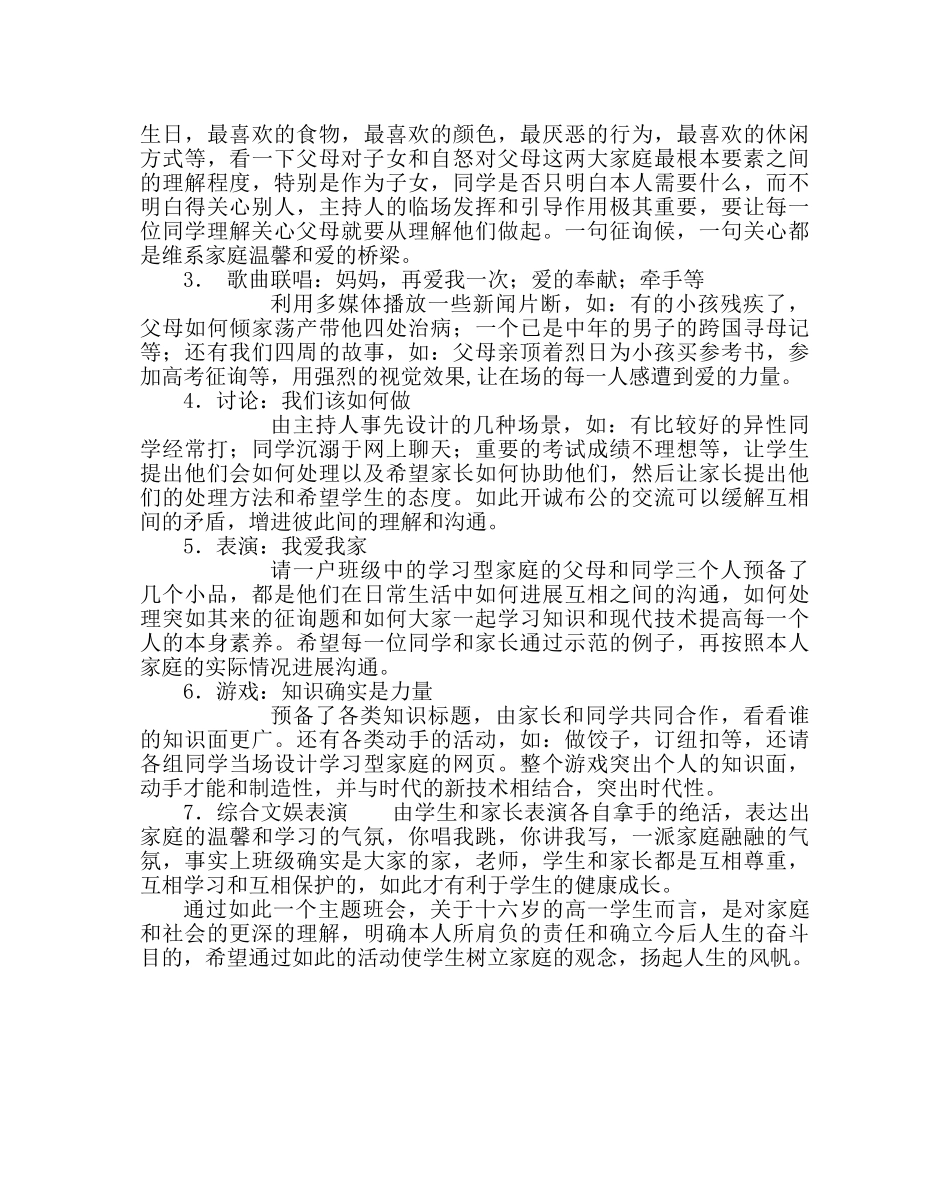 生日，最喜欢的食物，最喜欢的颜色，最厌恶的行为，最喜欢的休闲方式等，看一下父母对子女和自怒对父母这两大家庭最根本要素之间的理解程度，特别是作为子女，同学是否只明白本人需要什么，而不明白得关心别人，主持人的临场发挥和引导作用极其重要，要让每一位同学理解关心父母就要从理解他们做起。一句征询候，一句关心都是维系家庭温馨和爱的桥梁。

3． 歌曲联唱：妈妈，再爱我一次；爱的奉献；牵手等

利用多媒体播放一些新闻片断，如：有的小孩残疾了，父母如何倾家荡产带他四处治病；一个已是中年的男子的跨国寻母记等；还有我们四周的故事，如：父母亲顶着烈日为小孩买参考书，参加高考征询等，用强烈的视觉效果,让在场的每一人感遭到爱的力量。

4．讨论：我们该如何做

由主持人事先设计的几种场景，如：有比较好的异性同学经常打；同学沉溺于网上聊天；重要的考试成绩不理想等，让学生提出他们会如何处理以及希望家长如何协助他们，然后让家长提出他们的处理方法和希望学生的态度。如此开诚布公的交流可以缓解互相间的矛盾，增进彼此间的理解和沟通。

5．表演：我爱我家

请一户班级中的学习型家庭的父母和同学三个人预备了几个小品，都是他们在日常生活中如何进展互相之间的沟通，如何处理突如其来的征询题和如何大家一起学习知识和现代技术提高每一个人的本身素养。希望每一位同学和家长通过示范的例子，再按照本人家庭的实际情况进展沟通。

6．游戏：知识确实是力量

预备了各类知识标题，由家长和同学共同合作，看看谁的知识面更广。还有各类动手的活动，如：做饺子，订纽扣等，还请各组同学当场设计学习型家庭的网页。整个游戏突出个人的知识面，动手才能和制造性，并与时代的新技术相结合，突出时代性。

7．综合文娱表演　　由学生和家长表演各自拿手的绝活，表达出家庭的温馨和学习的气氛，你唱我跳，你讲我写，一派家庭融融的气氛，事实上班级确实是大家的家，老师，学生和家长都是互相尊重，互相学习和互相保护的，如此才有利于学生的健康成长。

通过如此一个主题班会，关于十六岁的高一学生而言，是对家庭和社会的更深的理解，明确本人所肩负的责任和确立今后人生的奋斗目的，希望通过如此的活动使学生树立家庭的观念，扬起人生的风帆。